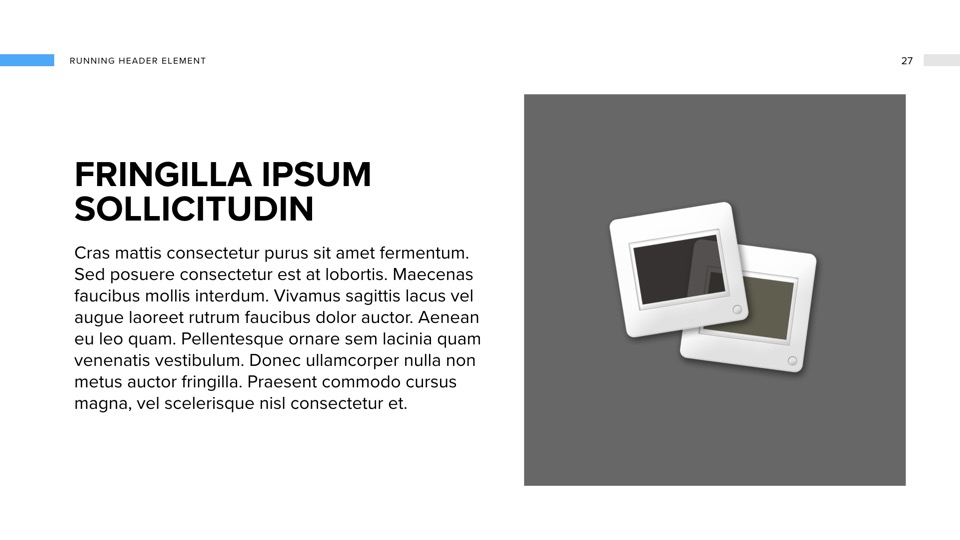 RUNNING HEADER ELEMENT

27

FRINGILLA IPSUM SOLLICITUDIN

Cras mattis consectetur purus sit amet fermentum. Sed posuere consectetur est at lobortis. Maecenas faucibus mollis interdum. Vivamus sagittis lacus vel augue laoreet rutrum faucibus dolor auctor. Aenean eu leo quam. Pellentesque ornare sem lacinia quam venenatis vestibulum. Donec ullamcorper nulla non metus auctor fringilla. Praesent commodo cursus magna, vel scelerisque nisl consectetur et.